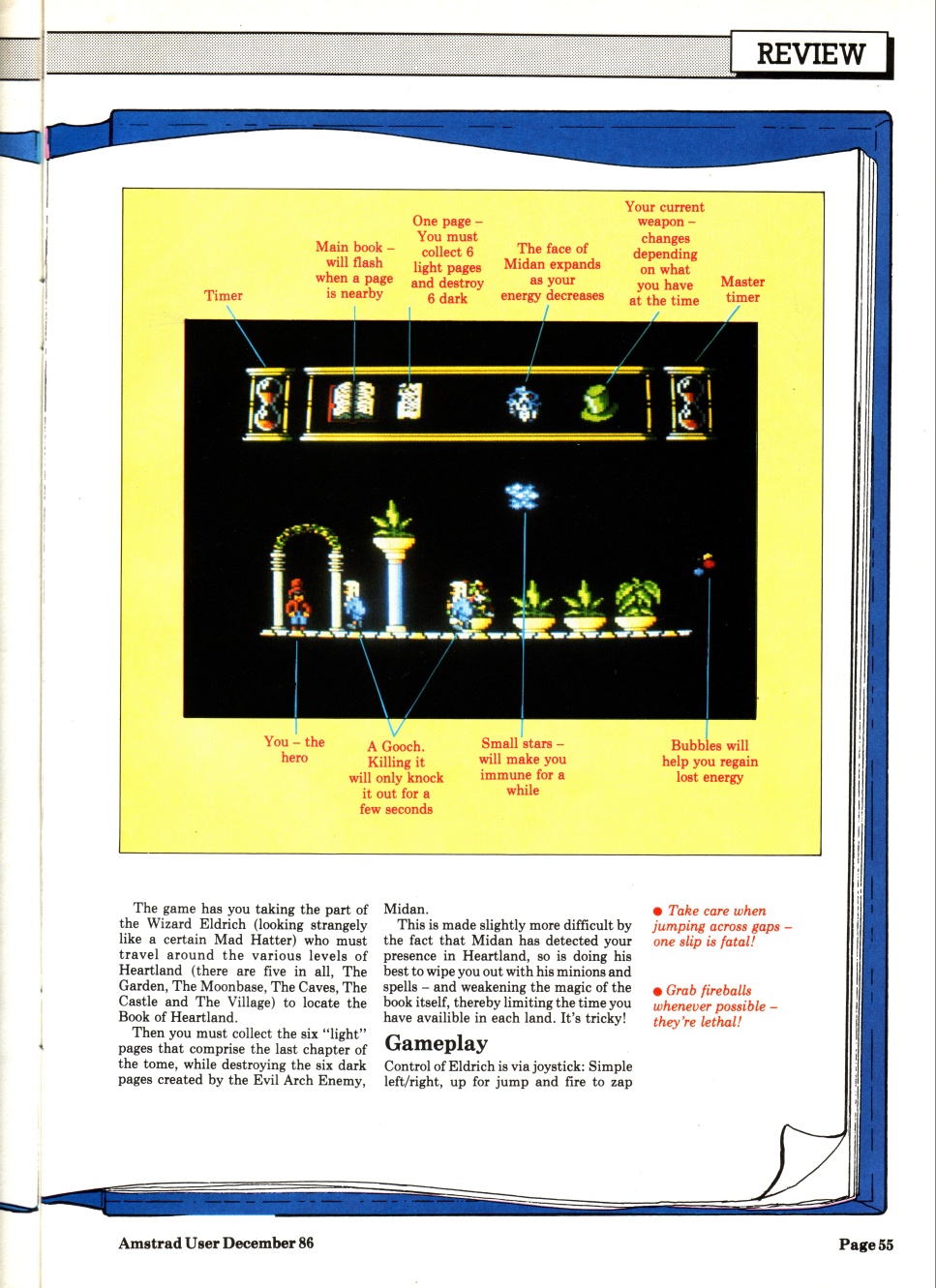 REVIEW

Timer

Main book – will flash when a page is nearby

One page – You must collect 6 light pages and destroy 6 dark

The face of Midan expands as your energy decreases

Your current weapon – changes depending on what you have at the time

Master timer

You – the hero

A Gooch. Killing it will only knock it out for a few seconds

Small stars – will make you immune for a while

Bubbles will help you regain lost energy

The game has you taking the part of the Wizard Eldrich (looking strangely like a certain Mad Hatter) who must travel around the various levels of Heartland (there are five in all, The Garden, The Moonbase, The Caves, The Castle and The Village) to locate the Book of Heartland.

Then you must collect the six "light" pages that comprise the last chapter of the tome, while destroying the six dark pages created by the Evil Arch Enemy, Midan.

This is made slightly more difficult by the fact that Midan has detected your presence in Heartland, so is doing his best to wipe you out with his minions and spells – and weakening the magic of the book itself, thereby limiting the time you have availible in each land. It's tricky!

Gameplay

Control of Eldrich is via joystick: Simple left/right, up for jump and fire to zap

● Take care when jumping across gaps – one slip is fatal!

● Grab fireballs whenever possible – they're lethal!

Amstrad User December 86

Page 55